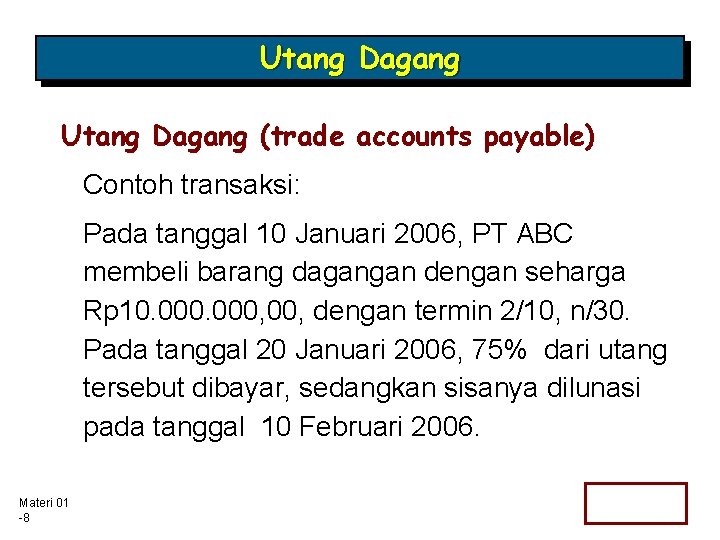 Utang Dagang

Utang Dagang (trade accounts payable)

Contoh transaksi:

Pada tanggal 10 Januari 2006, PT ABC membeli barang dagangan dengan seharga Rp10.000.000,00, dengan termin 2/10, n/30. Pada tanggal 20 Januari 2006, 75% dari utang tersebut dibayar, sedangkan sisanya dilunasi pada tanggal 10 Februari 2006.

Materi 01 -8